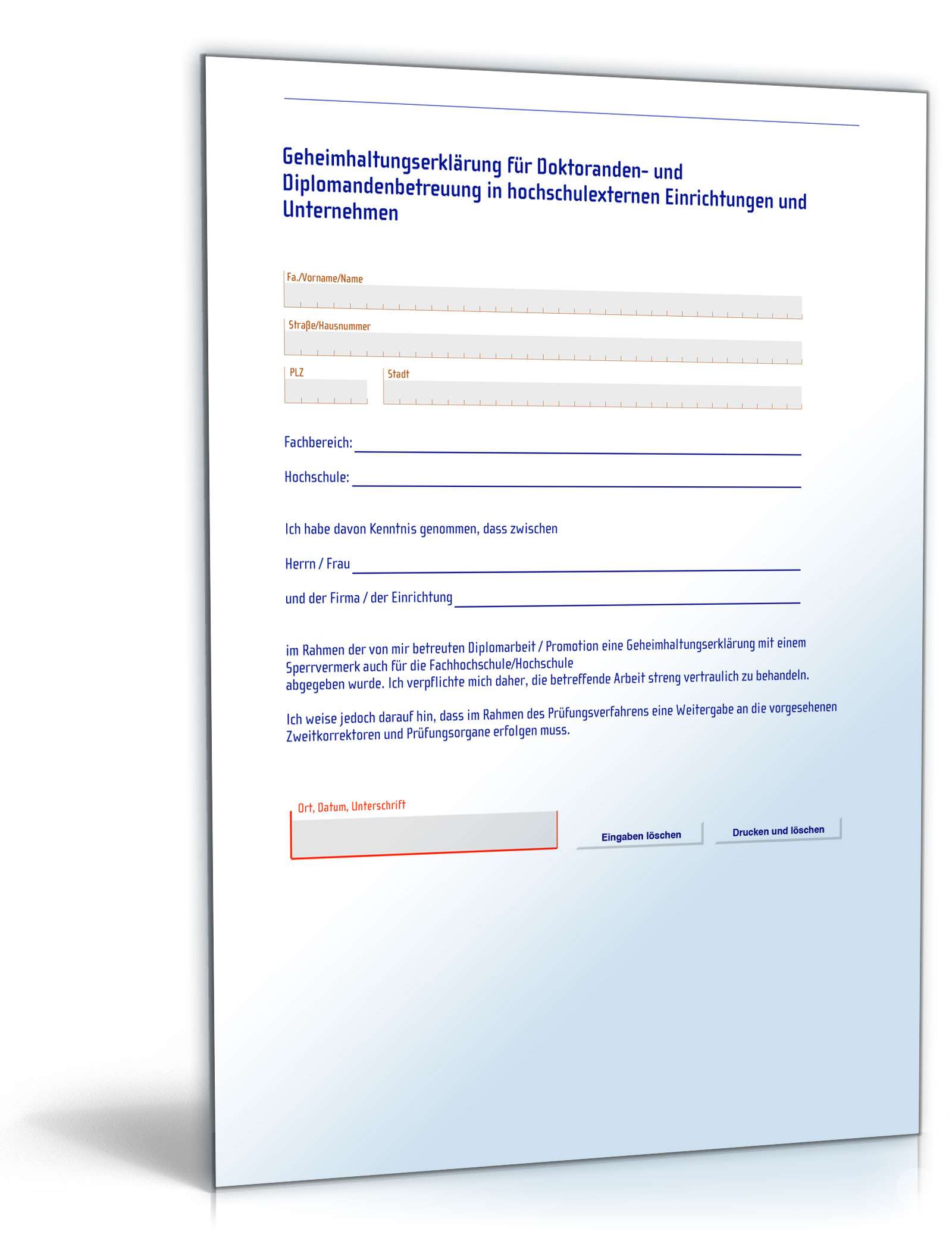 Geheimhaltungserklärung für Doktoranden- und Diplomandenbetreuung in hochschulexternen Einrichtungen und Unternehmen

Fa./Vorname/Name

Straße/Hausnummer

PLZ

Stadt

Fachbereich:

Hochschule:

Ich habe davon Kenntnis genommen, dass zwischen

Herrn / Frau

und der Firma / der Einrichtung

im Rahmen der von mir betreuten Diplomarbeit / Promotion eine Geheimhaltungserklärung mit einem Sperrvermerk auch für die Fachhochschule/Hochschule
abgegeben wurde. Ich verpflichte mich daher, die betreffende Arbeit streng vertraulich zu behandeln.

Ich weise jedoch darauf hin, dass im Rahmen des Prüfungsverfahrens eine Weitergabe an die vorgesehenen Zweitkorrektoren und Prüfungsorgane erfolgen muss.

Ort, Datum, Unterschrift

Eingaben löschen

Drucken und löschen